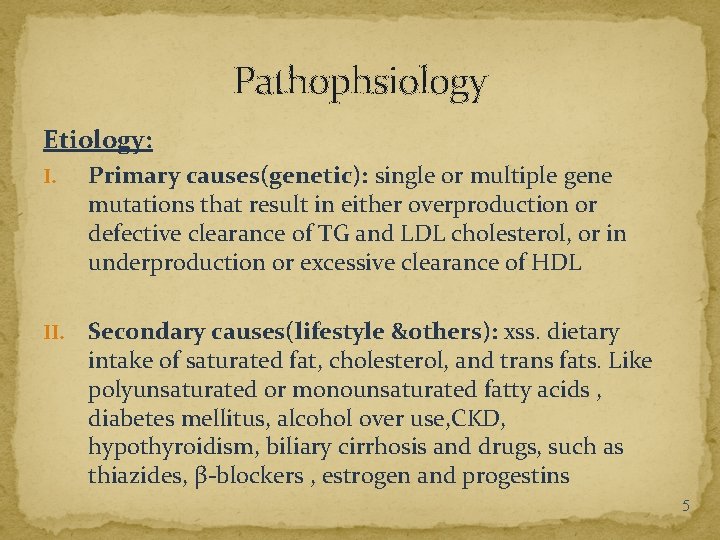 Pathophsiology

Etiology:

I. Primary causes(genetic): single or multiple gene mutations that result in either overproduction or defective clearance of TG and LDL cholesterol, or in underproduction or excessive clearance of HDL

II. Secondary causes(lifestyle &others): xss. dietary intake of saturated fat, cholesterol, and trans fats. Like polyunsaturated or monounsaturated fatty acids , diabetes mellitus, alcohol over use,CKD, hypothyroidism, biliary cirrhosis and drugs, such as thiazides, β-blockers , estrogen and progestins

5